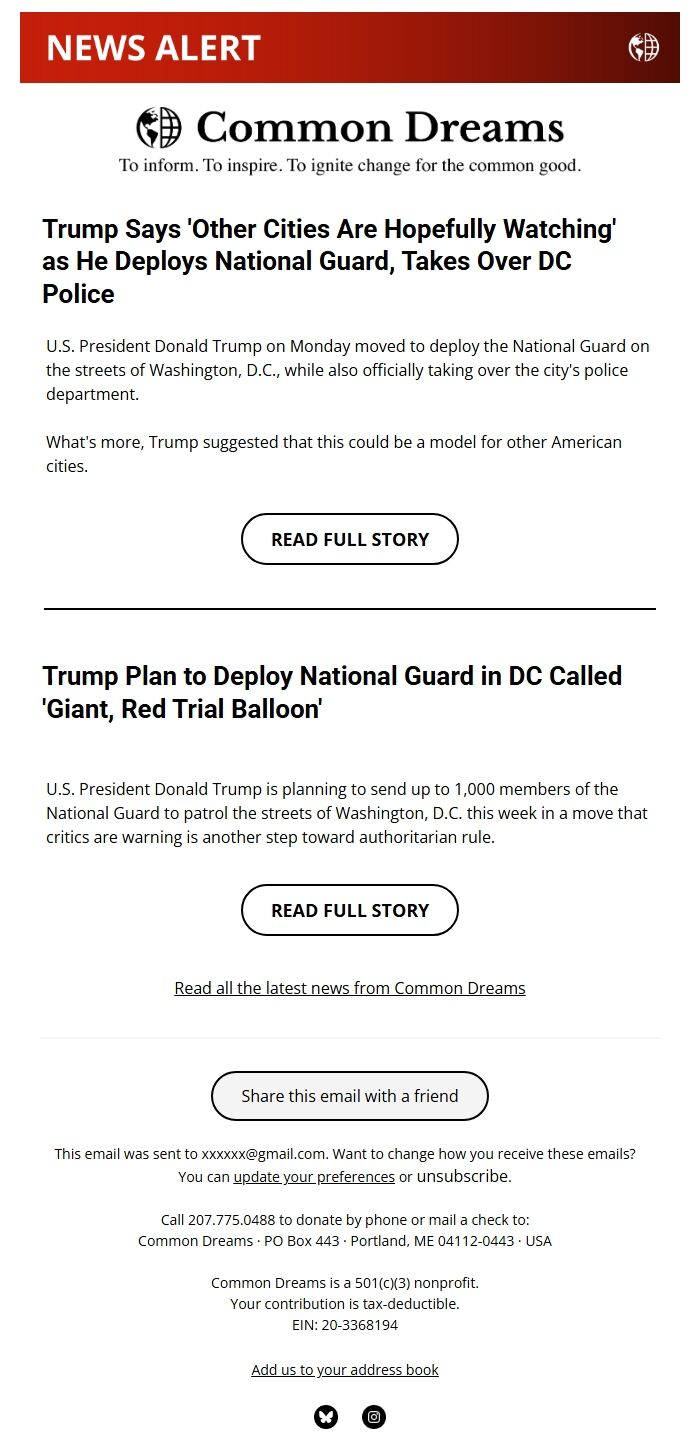 NEWS ALERT

Common Dreams

To inform. To inspire. To ignite change for the common good.

Trump Says 'Other Cities Are Hopefully Watching' as He Deploys National Guard, Takes Over DC Police

U.S. President Donald Trump on Monday moved to deploy the National Guard on the streets of Washington, D.C., while also officially taking over the city's police department.

What's more, Trump suggested that this could be a model for other American cities.

READ FULL STORY

Trump Plan to Deploy National Guard in DC Called 'Giant, Red Trial Balloon'

U.S. President Donald Trump is planning to send up to 1,000 members of the National Guard to patrol the streets of Washington, D.C. this week in a move that critics are warning is another step toward authoritarian rule.

READ FULL STORY

Read all the latest news from Common Dreams

Share this email with a friend

This email was sent to xxxxxx@gmail.com. Want to change how you receive these emails? You can update your preferences or unsubscribe.

Call 207.775.0488 to donate by phone or mail a check to:
Common Dreams · PO Box 443 · Portland, ME 04112-0443 · USA

Common Dreams is a 501(c)(3) nonprofit.
Your contribution is tax-deductible.
EIN: 20-3368194

Add us to your address book